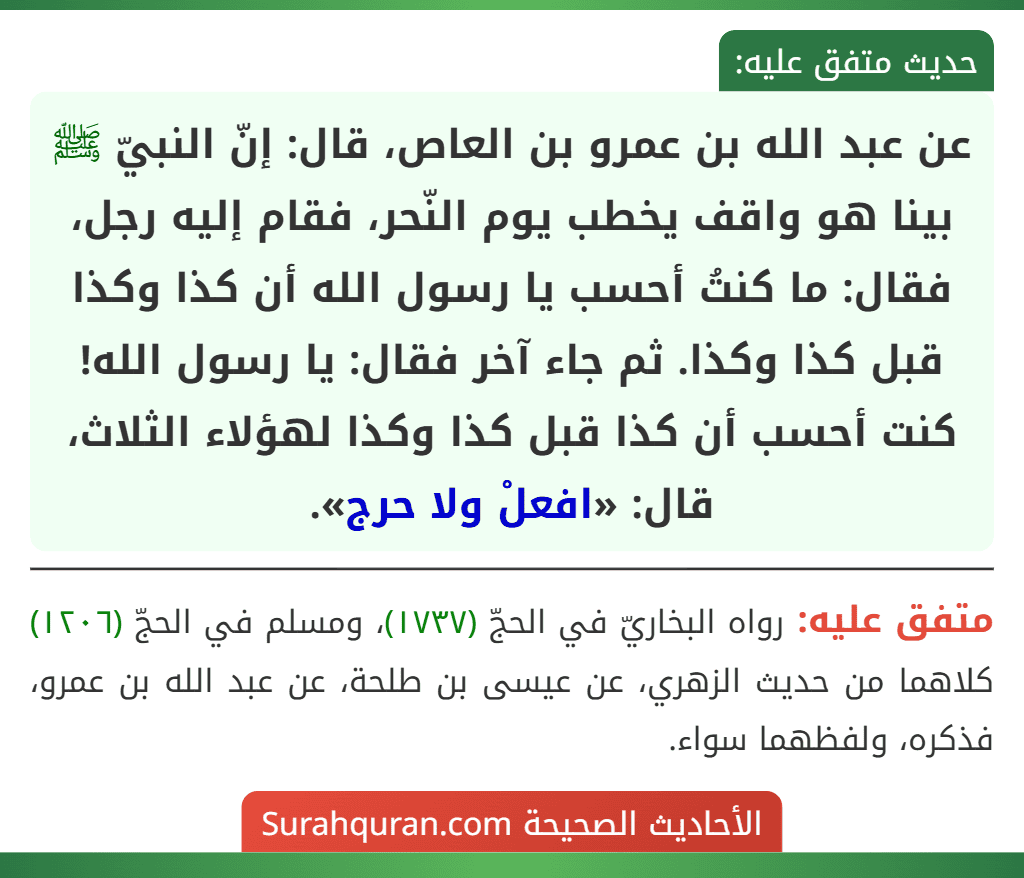 حديث متفق عليه:

عن عبد الله بن عمرو بن العاص، قال: إنّ النبيّ ﷺ بينا هو واقف يخطب يوم النّحر، فقام إليه رجل، فقال: ما كنتُ أحسب يا رسول الله أن كذا وكذا قبل كذا وكذا. ثم جاء آخر فقال: يا رسول الله! كنت أحسب أن كذا قبل كذا وكذا لهؤلاء الثلاث، قال: «افعلْ ولا حرج».

متفق عليه: رواه البخاريّ في الحجّ (١٧٣٧)، ومسلم في الحجّ (١٣٠٦) كلاهما من حديث الزهري، عن عيسى بن طلحة، عن عبد الله بن عمرو، فذكره، ولفظهما سواء.

الأحاديث الصحيحة Surahquran.com